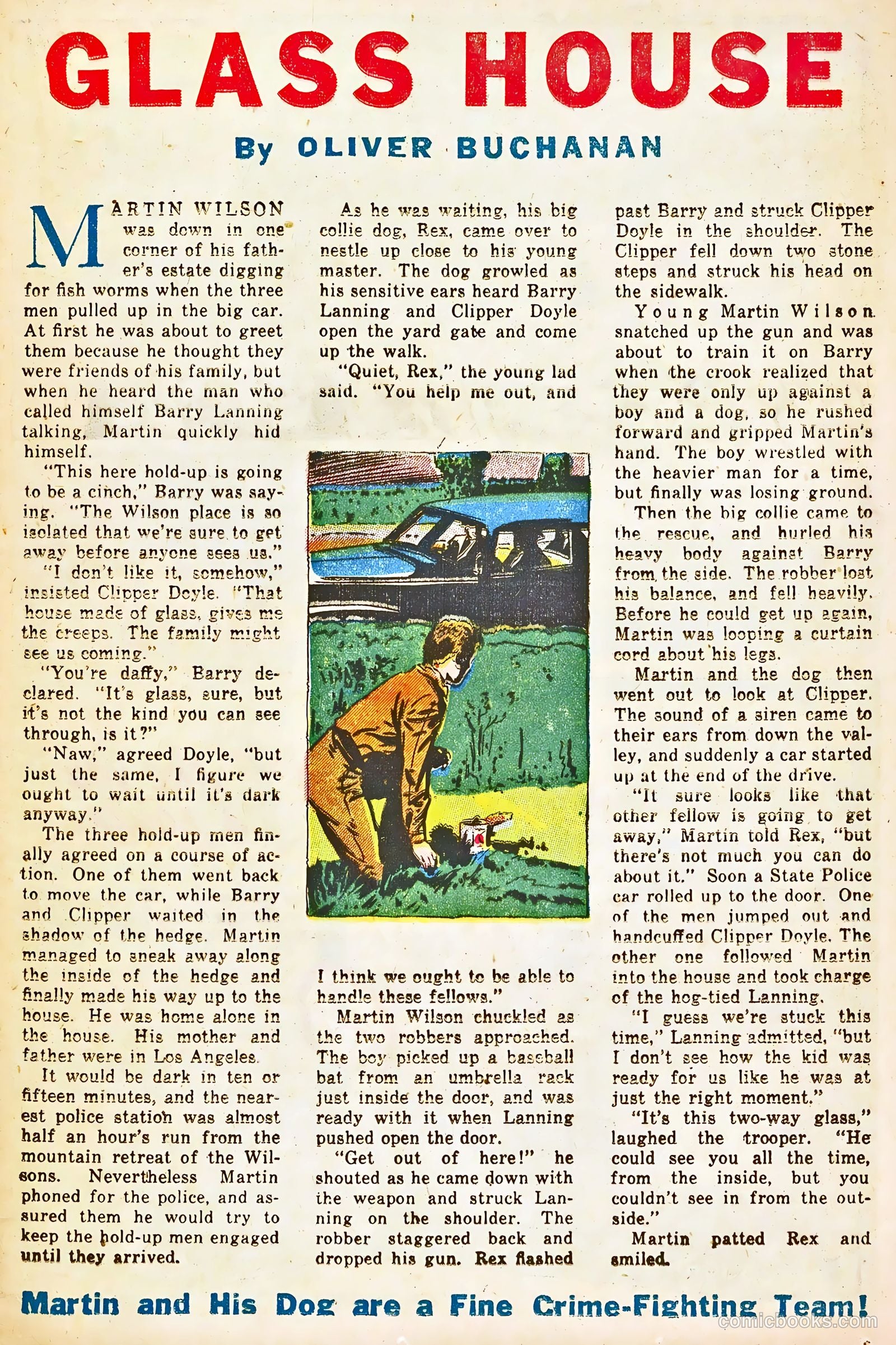 GLASS HOUSE

By OLIVER BUCHANAN

MARTIN WILSON was down in one corner of his father's estate digging for fish worms when the three men pulled up in the big car. At first he was about to greet them because he thought they were friends of his family, but when he heard the man who called himself Barry Lanning talking, Martin quickly hid himself.

"This here hold-up is going to be a cinch," Barry was saying. "The Wilson place is so isolated that we're sure to get away before anyone sees us."

"I don't like it, somehow," insisted Clipper Doyle. "That house made of glass, gives me the creeps. The family might see us coming."

"You're daffy," Barry declared. "It's glass, sure, but it's not the kind you can see through, is it?"

"Naw," agreed Doyle, "but just the same, I figure we ought to wait until it's dark anyway."

The three hold-up men finally agreed on a course of action. One of them went back to move the car, while Barry and Clipper waited in the shadow of the hedge. Martin managed to sneak away along the inside of the hedge and finally made his way up to the house. He was home alone in the house. His mother and father were in Los Angeles.

It would be dark in ten or fifteen minutes, and the nearest police station was almost half an hour's run from the mountain retreat of the Wilsons. Nevertheless Martin phoned for the police, and assured them he would try to keep the hold-up men engaged until they arrived.

As he was waiting, his big collie dog, Rex, came over to nestle up close to his young master. The dog growled as his sensitive ears heard Barry Lanning and Clipper Doyle open the yard gate and come up the walk.

"Quiet, Rex," the young lad said. "You help me out, and I think we ought to be able to handle these fellows."

Martin Wilson chuckled as the two robbers approached. The boy picked up a baseball bat from an umbrella rack just inside the door, and was ready with it when Lanning pushed open the door.

"Get out of here!" he shouted as he came down with the weapon and struck Lanning on the shoulder. The robber staggered back and dropped his gun. Rex flashed past Barry and struck Clipper Doyle in the shoulder. The Clipper fell down two stone steps and struck his head on the sidewalk.

Young Martin Wilson snatched up the gun and was about to train it on Barry when the crook realized that they were only up against a boy and a dog, so he rushed forward and gripped Martin's hand. The boy wrestled with the heavier man for a time, but finally was losing ground.

Then the big collie came to the rescue, and hurled his heavy body against Barry from the side. The robber lost his balance, and fell heavily. Before he could get up again, Martin was looping a curtain cord about his legs.

Martin and the dog then went out to look at Clipper. The sound of a siren came to their ears from down the valley, and suddenly a car started up at the end of the drive.

"It sure looks like that other fellow is going to get away," Martin told Rex, "but there's not much you can do about it." Soon a State Police car rolled up to the door. One of the men jumped out and handcuffed Clipper Doyle. The other one followed Martin into the house and took charge of the hog-tied Lanning.

"I guess we're stuck this time," Lanning admitted, "but I don't see how the kid was ready for us like he was at just the right moment."

"It's this two-way glass," laughed the trooper. "He could see you all the time, from the inside, but you couldn't see in from the outside."

Martin patted Rex and smiled.

Martin and His Dog are a Fine Crime-Fighting Team!

comicbooks.com